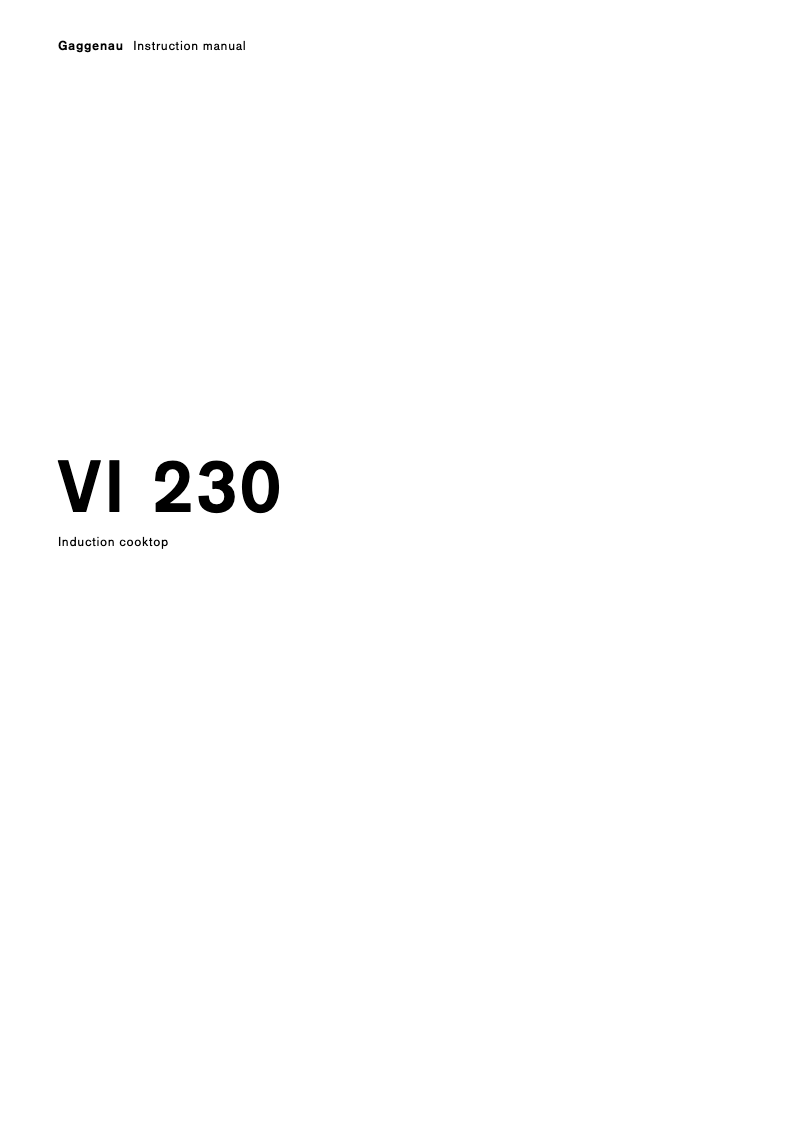 Gaggenau Instruction manual

VI 230

Induction cooktop